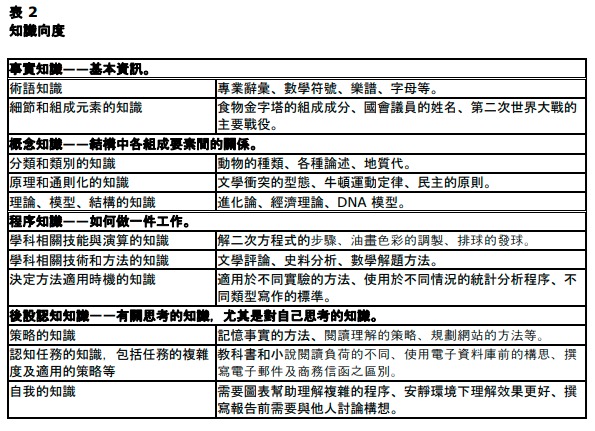 表 2
知識向度

| 事實知識——基本資訊。 | |
|---|---|
| 術語知識 | 專業辭彙、數學符號、樂譜、字母等。 |
| 細節和組成元素的知識 | 食物金字塔的組成成分、國會議員的姓名、第二次世界大戰的主要戰役。 |
| 概念知識——結構中各組成要素間的關係。 | |
| 分類和類別的知識 | 動物的種類、各種論述、地質代。 |
| 原理和通則化的知識 | 文學衝突的型態、牛頓運動定律、民主的原則。 |
| 理論、模型、結構的知識 | 進化論、經濟理論、DNA 模型。 |
| 程序知識——如何做一件工作。 | |
| 學科相關技能與演算的知識 | 解二次方程式的步驟、油畫色彩的調製、排球的發球。 |
| 學科相關技術和方法的知識 | 文學評論、史料分析、數學解題方法。 |
| 決定方法適用時機的知識 | 適用於不同實驗的方法、使用於不同情況的統計分析程序、不同類型寫作的標準。 |
| 後設認知知識——有關思考的知識，尤其是對自己思考的知識。 | |
| 策略的知識 | 記憶事實的方法、閱讀理解的策略、規劃網站的方法等。 |
| 認知任務的知識，包括任務的複雜度及適用的策略等 | 教科書和小說閱讀負荷的不同、使用電子資料庫前的構思、撰寫電子郵件及商務信函之區別。 |
| 自我的知識 | 需要圖表幫助理解複雜的程序、安靜環境下理解效果更好、撰寫報告前需要與他人討論構想。 |